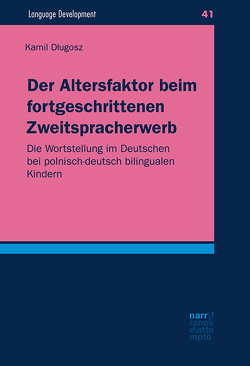 Language Development

41

Kamil Długosz

Der Altersfaktor beim fortgeschrittenen Zweitspracherwerb

Die Wortstellung im Deutschen bei polnisch-deutsch bilingualen Kindern

narr\f
ranck
e\atte
mpto